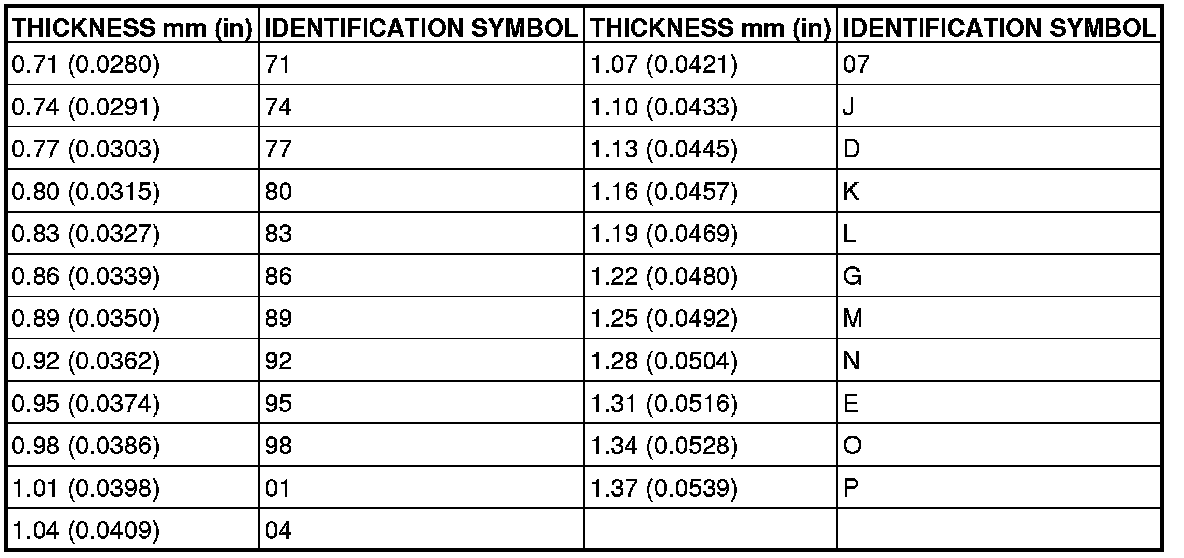 | THICKNESS mm (in) | IDENTIFICATION SYMBOL | THICKNESS mm (in) | IDENTIFICATION SYMBOL |
|---|---|---|---|
| 0.71 (0.0280) | 71 | 1.07 (0.0421) | 07 |
| 0.74 (0.0291) | 74 | 1.10 (0.0433) | J |
| 0.77 (0.0303) | 77 | 1.13 (0.0445) | D |
| 0.80 (0.0315) | 80 | 1.16 (0.0457) | K |
| 0.83 (0.0327) | 83 | 1.19 (0.0469) | L |
| 0.86 (0.0339) | 86 | 1.22 (0.0480) | G |
| 0.89 (0.0350) | 89 | 1.25 (0.0492) | M |
| 0.92 (0.0362) | 92 | 1.28 (0.0504) | N |
| 0.95 (0.0374) | 95 | 1.31 (0.0516) | E |
| 0.98 (0.0386) | 98 | 1.34 (0.0528) | O |
| 1.01 (0.0398) | 01 | 1.37 (0.0539) | P |
| 1.04 (0.0409) | 04 | | |